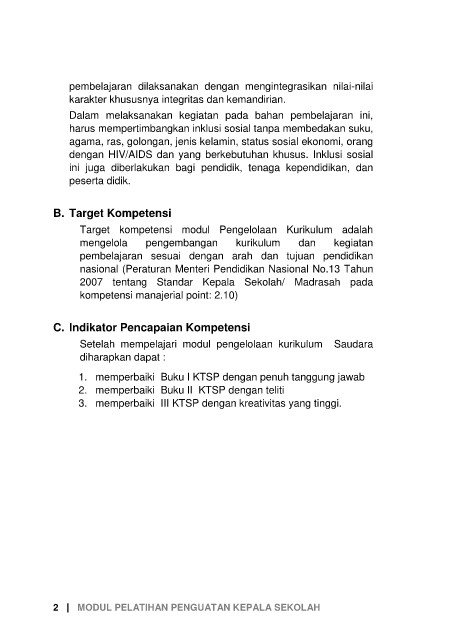 pembelajaran dilaksanakan dengan mengintegrasikan nilai-nilai karakter khususnya integritas dan kemandirian.

Dalam melaksanakan kegiatan pada bahan pembelajaran ini, harus mempertimbangkan inklusi sosial tanpa membedakan suku, agama, ras, golongan, jenis kelamin, status sosial ekonomi, orang dengan HIV/AIDS dan yang berkebutuhan khusus. Inklusi sosial ini juga diberlakukan bagi pendidik, tenaga kependidikan, dan peserta didik.

B. Target Kompetensi

Target kompetensi modul Pengelolaan Kurikulum adalah mengelola pengembangan kurikulum dan kegiatan pembelajaran sesuai dengan arah dan tujuan pendidikan nasional (Peraturan Menteri Pendidikan Nasional No.13 Tahun 2007 tentang Standar Kepala Sekolah/ Madrasah pada kompetensi manajerial point: 2.10)

C. Indikator Pencapaian Kompetensi

Setelah mempelajari modul pengelolaan kurikulum Saudara diharapkan dapat :

1. memperbaiki Buku I KTSP dengan penuh tanggung jawab
2. memperbaiki Buku II KTSP dengan teliti
3. memperbaiki III KTSP dengan kreativitas yang tinggi.

2 | MODUL PELATIHAN PENGUATAN KEPALA SEKOLAH